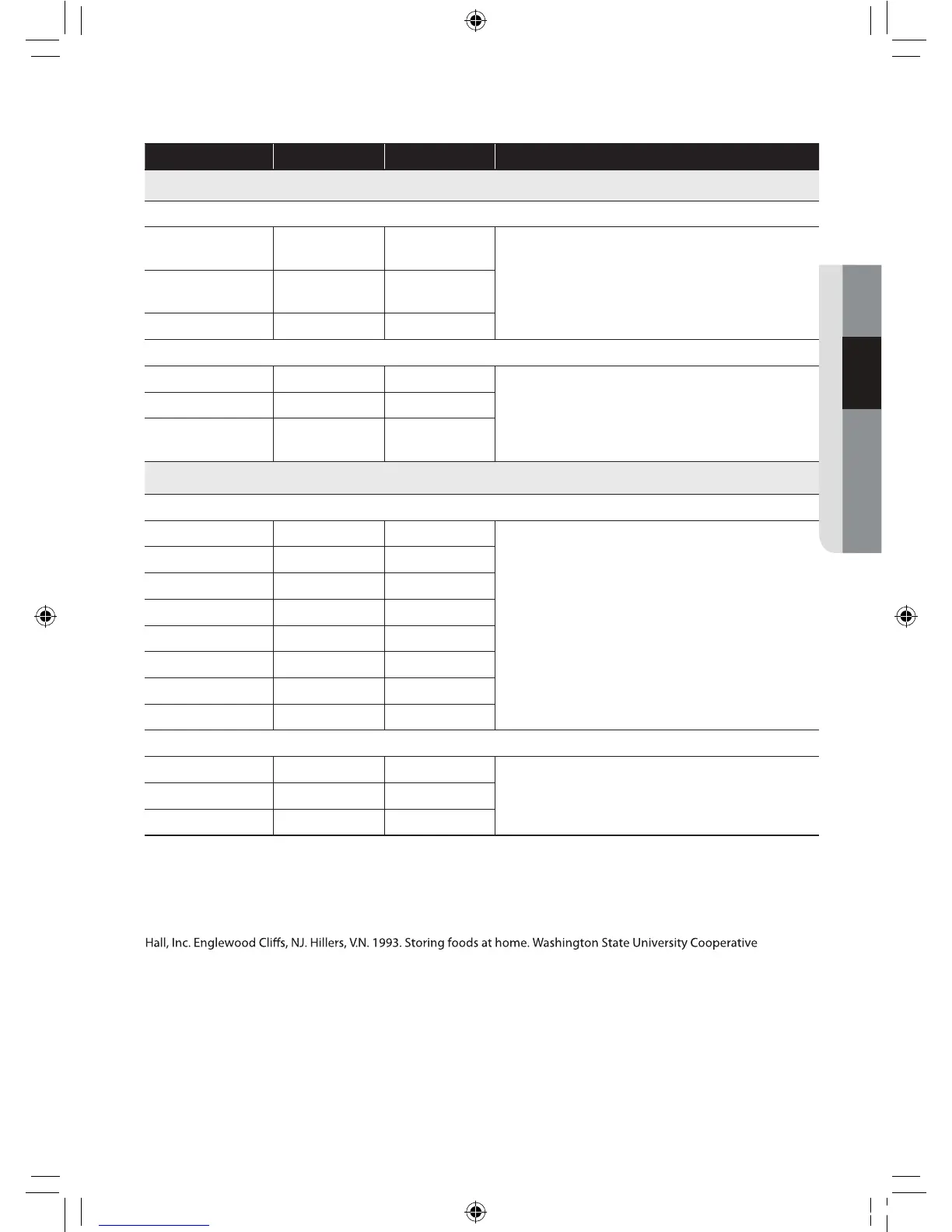 Hall, Inc. Englewood Cliffs, NJ. Hillers, V.N. 1993. Storing foods at home. Washington State University Cooperative